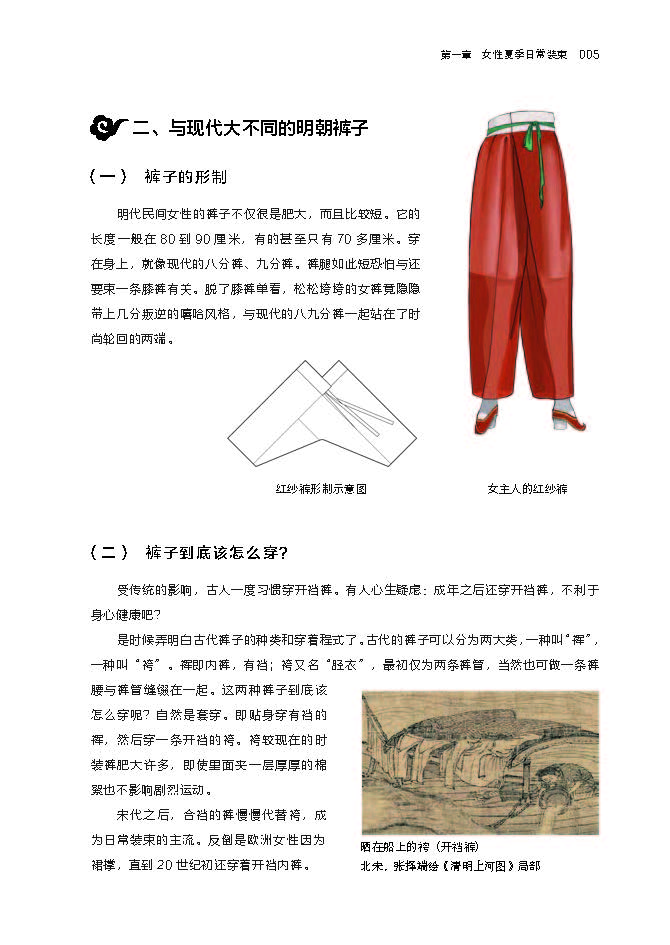 第一章 女性夏季日常装束 005

二、与现代大不同的明朝裤子

（一） 裤子的形制

明代民间女性的裤子不仅很是肥大，而且比较短。它的长度一般在 80 到 90 厘米，有的甚至只有 70 多厘米。穿在身上，就像现代的八分裤、九分裤。裤腿如此短恐怕与还要束一条膝裤有关。脱了膝裤单看，松松垮垮的女裤竟隐隐带上几分叛逆的嘻哈风格，与现代的八九分裤一起站在了时尚轮回的两端。

红纱裤形制示意图

女主人的红纱裤

（二） 裤子到底该怎么穿？

受传统的影响，古人一度习惯穿开裆裤。有人心生疑虑：成年之后还穿开裆裤，不利于身心健康吧？

是时候弄明白古代裤子的种类和穿着程式了。古代的裤子可以分为两大类，一种叫“裈”，一种叫“袴”。裈即内裤，有裆；袴又名“胫衣”，最初仅为两条裤管，当然也可做一条裤腰与裤管缝缀在一起。这两种裤子到底该怎么穿呢？自然是套穿。即贴身穿有裆的裈，然后穿一条开裆的袴。袴较现在的时装裤肥大许多，即使里面夹一层厚厚的棉絮也不影响剧烈运动。

宋代之后，合裆的裤慢慢代替袴，成为日常装束的主流。反倒是欧洲女性因为裙撑，直到 20 世纪初还穿着开裆内裤。

晒在船上的袴（开裆裤）
北宋，张择端绘《清明上河图》局部